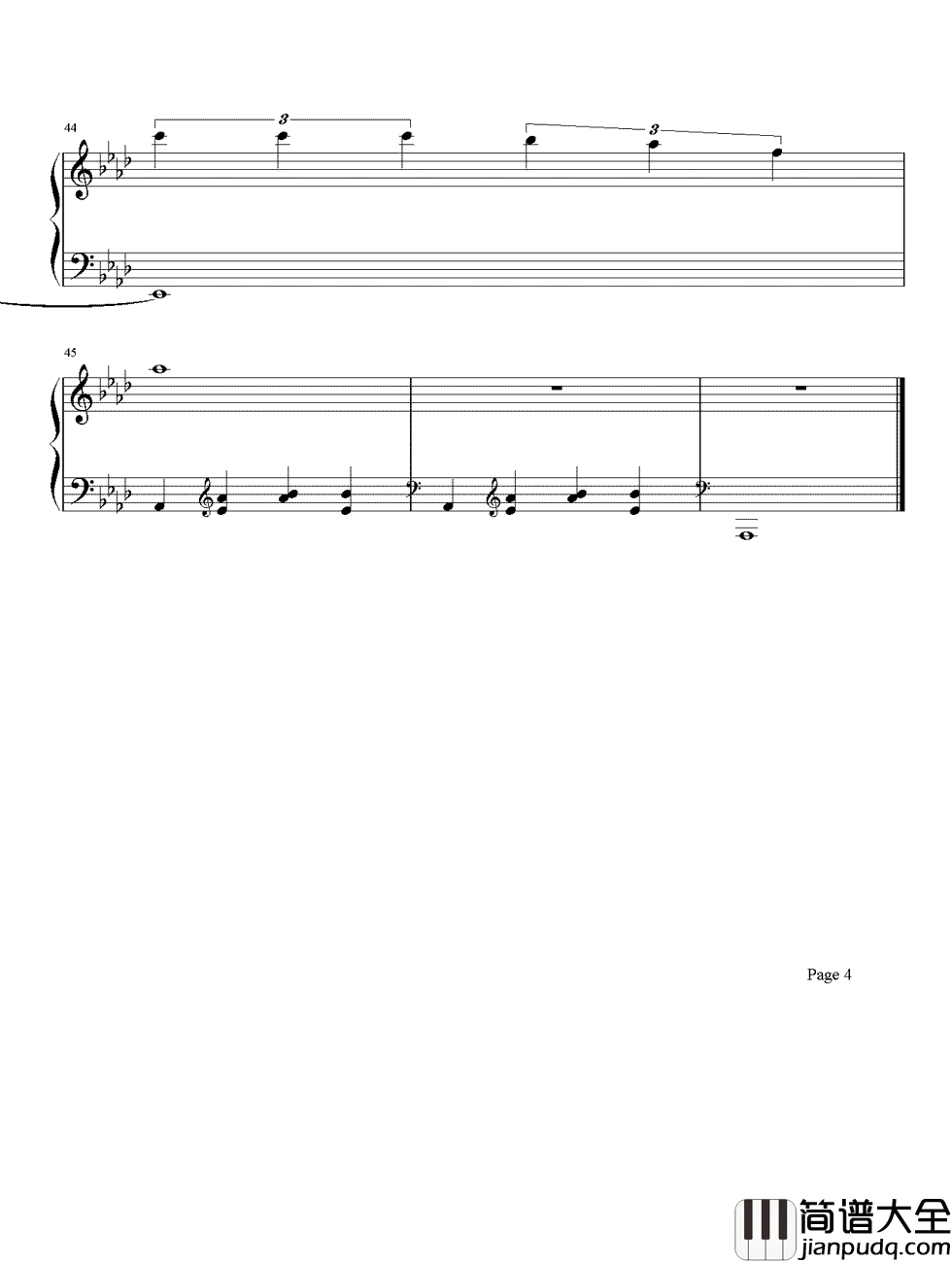 44

3

3

45

Page 4

简谱大全
jianpudq.com